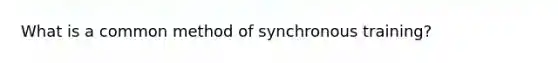 What is a common method of synchronous training?